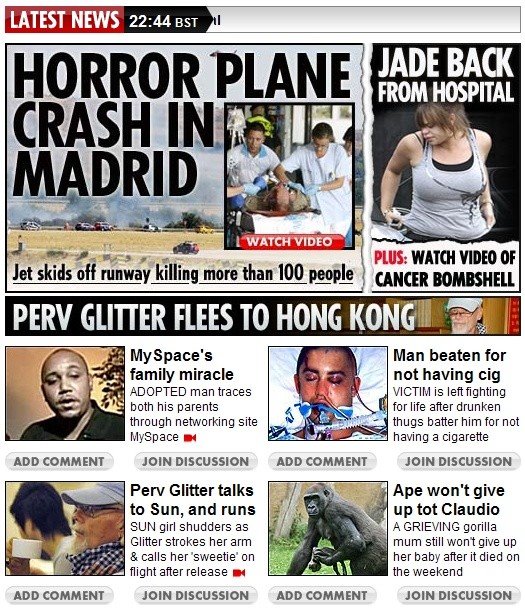 LATEST NEWS 22:44 BST

HORROR PLANE CRASH IN MADRID

WATCH VIDEO

Jet skids off runway killing more than 100 people

JADE BACK FROM HOSPITAL

PLUS: WATCH VIDEO OF CANCER BOMBSHELL

PERV GLITTER FLEES TO HONG KONG

MySpace's family miracle
ADOPTED man traces both his parents through networking site MySpace

ADD COMMENT JOIN DISCUSSION

Man beaten for not having cig
VICTIM is left fighting for life after drunken thugs batter him for not having a cigarette

ADD COMMENT JOIN DISCUSSION

Perv Glitter talks to Sun, and runs
SUN girl shudders as Glitter strokes her arm & calls her 'sweetie' on flight after release

ADD COMMENT JOIN DISCUSSION

Ape won't give up tot Claudio
A GRIEVING gorilla mum still won't give up her baby after it died on the weekend

ADD COMMENT JOIN DISCUSSION